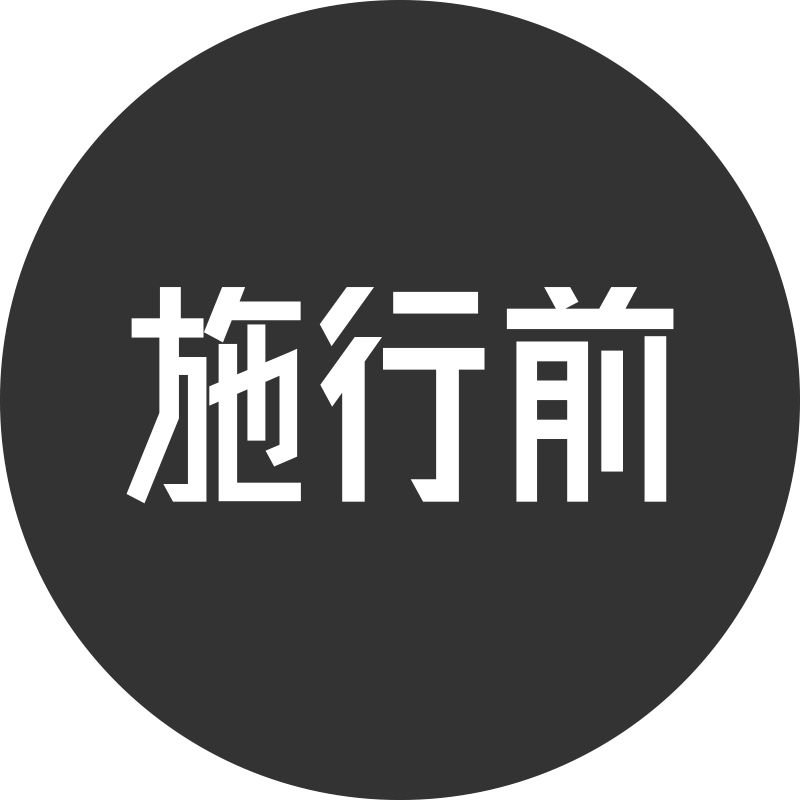 施行前